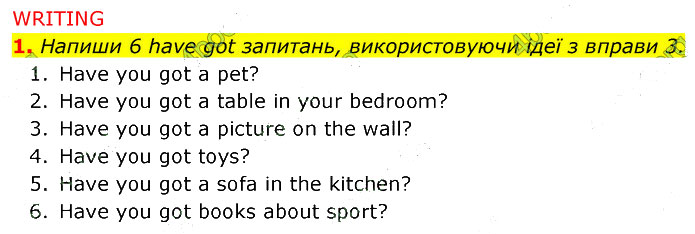 WRITING

1. Напиши 6 have got запитань, використовуючи ідеї з вправи 3.

1. Have you got a pet?
2. Have you got a table in your bedroom?
3. Have you got a picture on the wall?
4. Have you got toys?
5. Have you got a sofa in the kitchen?
6. Have you got books about sport?